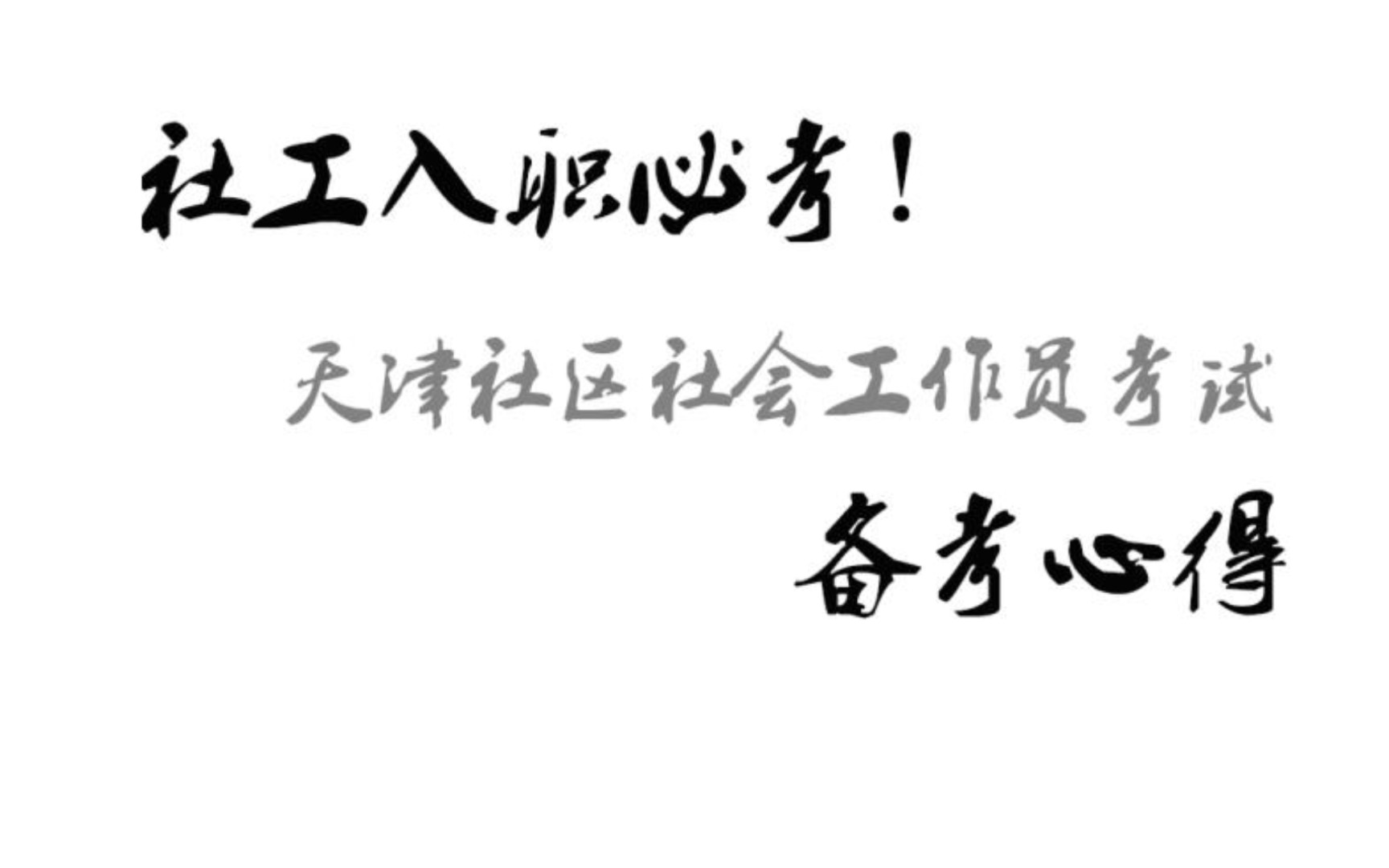 社工入职必考！

天津社区社会工作员考试

备考心得